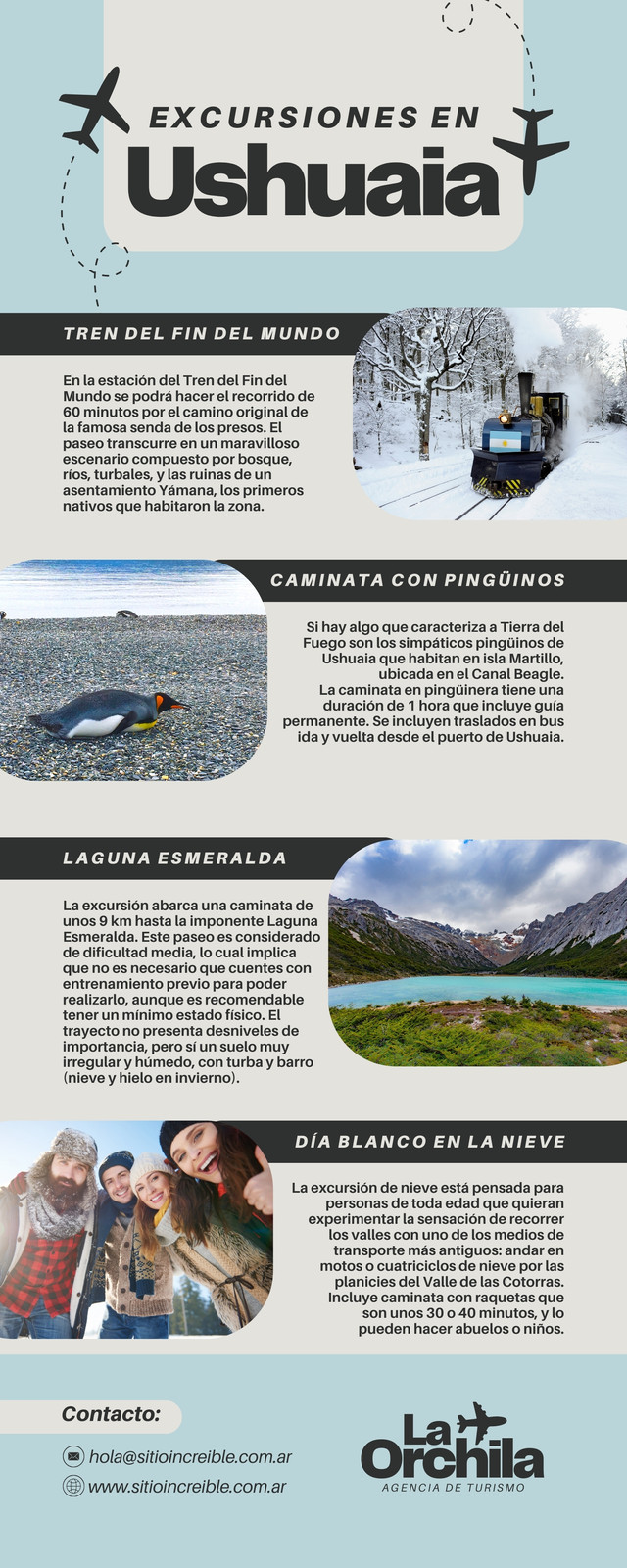 EXCURSIONES EN
Ushuaia

TREN DEL FIN DEL MUNDO

En la estación del Tren del Fin del Mundo se podrá hacer el recorrido de 60 minutos por el camino original de la famosa senda de los presos. El paseo transcurre en un maravilloso escenario compuesto por bosque, ríos, turbales, y las ruinas de un asentamiento Yámana, los primeros nativos que habitaron la zona.

CAMINATA CON PINGÜINOS

Si hay algo que caracteriza a Tierra del Fuego son los simpáticos pingüinos de Ushuaia que habitan en isla Martillo, ubicada en el Canal Beagle.
La caminata en pingüinera tiene una duración de 1 hora que incluye guía permanente. Se incluyen traslados en bus ida y vuelta desde el puerto de Ushuaia.

LAGUNA ESMERALDA

La excursión abarca una caminata de unos 9 km hasta la imponente Laguna Esmeralda. Este paseo es considerado de dificultad media, lo cual implica que no es necesario que cuentes con entrenamiento previo para poder realizarlo, aunque es recomendable tener un mínimo estado físico. El trayecto no presenta desniveles de importancia, pero sí un suelo muy irregular y húmedo, con turba y barro (nieve y hielo en invierno).

DÍA BLANCO EN LA NIEVE

La excursión de nieve está pensada para personas de toda edad que quieran experimentar la sensación de recorrer los valles con uno de los medios de transporte más antiguos: andar en motos o cuatriciclos de nieve por las planicies del Valle de las Cotorras. Incluye caminata con raquetas que son unos 30 o 40 minutos, y lo pueden hacer abuelos o niños.

Contacto:

hola@sitioincreible.com.ar
www.sitioincreible.com.ar

La Orchila
AGENCIA DE TURISMO